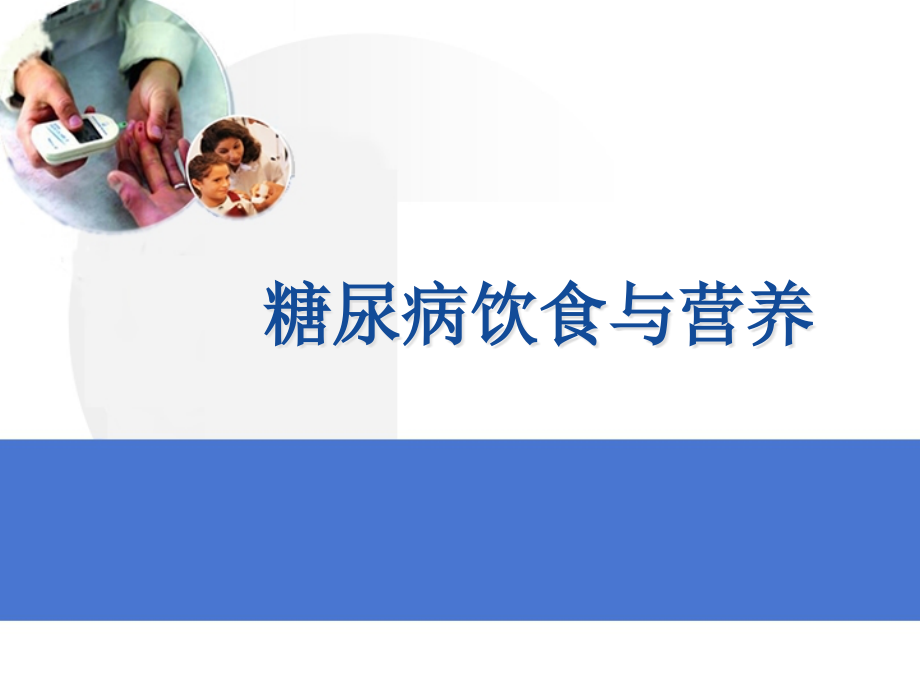 糖尿病饮食与营养